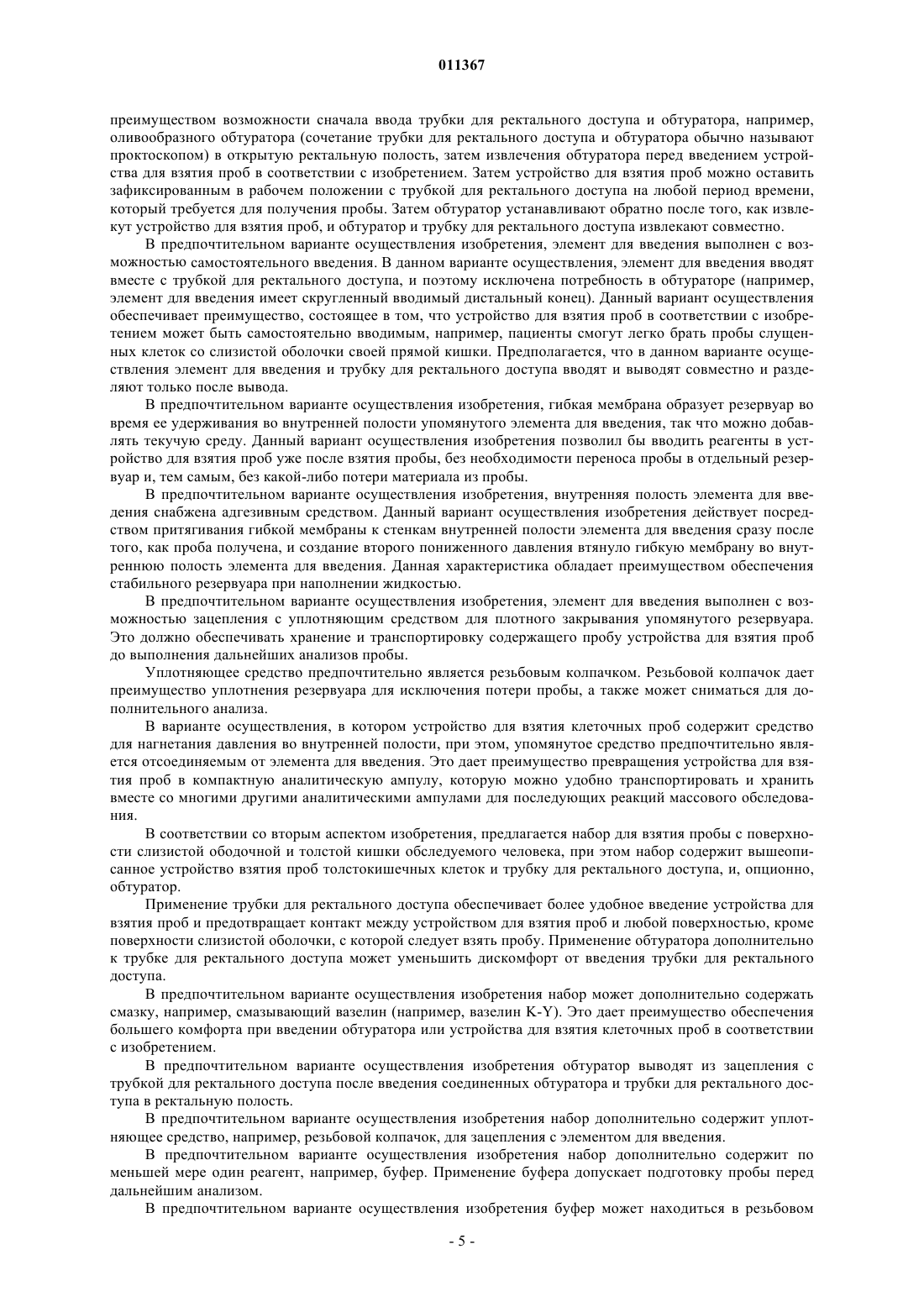 011367

преимуществом возможности сначала ввода трубки для ректального доступа и обтуратора, например, оливообразного обтуратора (сочетание трубки для ректального доступа и обтуратора обычно называют проктоскопом) в открытую ректальную полость, затем извлечения обтуратора перед введением устройства для взятия проб в соответствии с изобретением. Затем устройство для взятия проб можно оставить зафиксированным в рабочем положении с трубкой для ректального доступа на любой период времени, который требуется для получения пробы. Затем обтуратор устанавливают обратно после того, как извлекут устройство для взятия проб, и обтуратор и трубку для ректального доступа извлекают совместно.

В предпочтительном варианте осуществления изобретения, элемент для введения выполнен с возможностью самостоятельного введения. В данном варианте осуществления, элемент для введения вводят вместе с трубкой для ректального доступа, и поэтому исключена потребность в обтураторе (например, элемент для введения имеет скругленный вводимый дистальный конец). Данный вариант осуществления обеспечивает преимущество, состоящее в том, что устройство для взятия проб в соответствии с изобретением может быть самостоятельно вводимым, например, пациенты смогут легко брать пробы слущенных клеток со слизистой оболочки своей прямой кишки. Предполагается, что в данном варианте осуществления элемент для введения и трубку для ректального доступа вводят и выводят совместно и разделяют только после вывода.

В предпочтительном варианте осуществления изобретения, гибкая мембрана образует резервуар во время ее удерживания во внутренней полости упомянутого элемента для введения, так что можно добавлять текучую среду. Данный вариант осуществления изобретения позволил бы вводить реагенты в устройство для взятия проб уже после взятия пробы, без необходимости переноса пробы в отдельный резервуар и, тем самым, без какой-либо потери материала из пробы.

В предпочтительном варианте осуществления изобретения, внутренняя полость элемента для введения снабжена адгезивным средством. Данный вариант осуществления изобретения действует посредством притягивания гибкой мембраны к стенкам внутренней полости элемента для введения сразу после того, как проба получена, и создание второго пониженного давления втянуло гибкую мембрану во внутреннюю полость элемента для введения. Данная характеристика обладает преимуществом обеспечения стабильного резервуара при наполнении жидкостью.

В предпочтительном варианте осуществления изобретения, элемент для введения выполнен с возможностью зацепления с уплотняющим средством для плотного закрывания упомянутого резервуара. Это должно обеспечивать хранение и транспортировку содержащего пробу устройства для взятия проб до выполнения дальнейших анализов пробы.

Уплотняющее средство предпочтительно является резьбовым колпачком. Резьбовой колпачок дает преимущество уплотнения резервуара для исключения потери пробы, а также может сниматься для дополнительного анализа.

В варианте осуществления, в котором устройство для взятия клеточных проб содержит средство для нагнетания давления во внутренней полости, при этом, упомянутое средство предпочтительно является отсоединяемым от элемента для введения. Это дает преимущество превращения устройства для взятия проб в компактную аналитическую ампулу, которую можно удобно транспортировать и хранить вместе со многими другими аналитическими ампулами для последующих реакций массового обследования.

В соответствии со вторым аспектом изобретения, предлагается набор для взятия пробы с поверхности слизистой ободочной и толстой кишки обследуемого человека, при этом набор содержит вышеописанное устройство взятия проб толстокишечных клеток и трубку для ректального доступа, и, опционно, обтуратор.

Применение трубки для ректального доступа обеспечивает более удобное введение устройства для взятия проб и предотвращает контакт между устройством для взятия проб и любой поверхностью, кроме поверхности слизистой оболочки, с которой следует взять пробу. Применение обтуратора дополнительно к трубке для ректального доступа может уменьшить дискомфорт от введения трубки для ректального доступа.

В предпочтительном варианте осуществления изобретения набор может дополнительно содержать смазку, например, смазывающий вазелин (например, вазелин K-Y). Это дает преимущество обеспечения большего комфорта при введении обтуратора или устройства для взятия клеточных проб в соответствии с изобретением.

В предпочтительном варианте осуществления изобретения обтуратор выводят из зацепления с трубкой для ректального доступа после введения соединенных обтуратора и трубки для ректального доступа в ректальную полость.

В предпочтительном варианте осуществления изобретения набор дополнительно содержит уплотняющее средство, например, резьбовой колпачок, для зацепления с элементом для введения.

В предпочтительном варианте осуществления изобретения набор дополнительно содержит по меньшей мере один реагент, например, буфер. Применение буфера допускает подготовку пробы перед дальнейшим анализом.

В предпочтительном варианте осуществления изобретения буфер может находиться в резьбовом

- 5 -